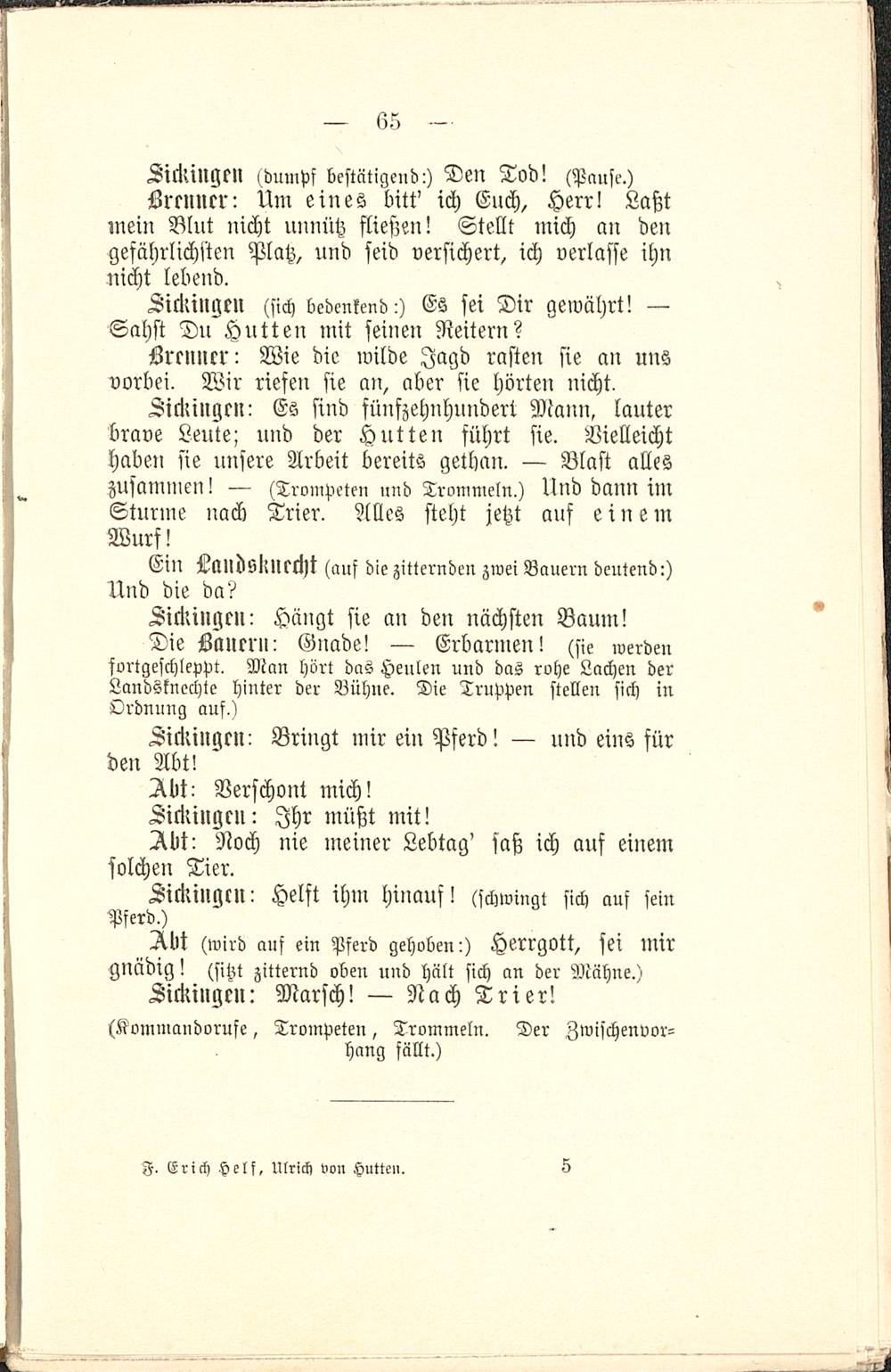 — 65 —

Sickingen (dumpf bestätigend:) Den Tod! (Pause.)

Brenner: Um eines bitt' ich Euch, Herr! Laßt mein Blut nicht unnütz fließen! Stellt mich an den gefährlichsten Platz, und seid versichert, ich verlasse ihn nicht lebend.

Sickingen (sich bedenkend:) Es sei Dir gewährt! — Sahst Du Hutten mit seinen Reitern?

Brenner: Wie die wilde Jagd rasten sie an uns vorbei. Wir riefen sie an, aber sie hörten nicht.

Sickingen: Es sind fünfzehnhundert Mann, lauter brave Leute; und der Hutten führt sie. Vielleicht haben sie unsere Arbeit bereits gethan. — Blast alles zusammen! — (Trompeten und Trommeln.) Und dann im Sturme nach Trier. Alles steht jetzt auf einem Wurf!

Ein Landsknecht (auf die zitternden zwei Bauern deutend:) Und die da?

Sickingen: Hängt sie an den nächsten Baum!

Die Bauern: Gnade! — Erbarmen! (sie werden fortgeschleppt. Man hört das Heulen und das rohe Lachen der Landsknechte hinter der Bühne. Die Truppen stellen sich in Ordnung auf.)

Sickingen: Bringt mir ein Pferd! — und eins für den Abt!

Abt: Verschont mich!

Sickingen: Ihr müßt mit!

Abt: Noch nie meiner Lebtag' saß ich auf einem solchen Tier.

Sickingen: Helft ihm hinauf! (schwingt sich auf sein Pferd.)

Abt (wird auf ein Pferd gehoben:) Herrgott, sei mir gnädig! (sitzt zitternd oben und hält sich an der Mähne.)

Sickingen: Marsch! — Nach Trier!

(Kommandorufe, Trompeten, Trommeln. Der Zwischenvorhang fällt.)

F. Erich Helf, Ulrich von Hutten. 5